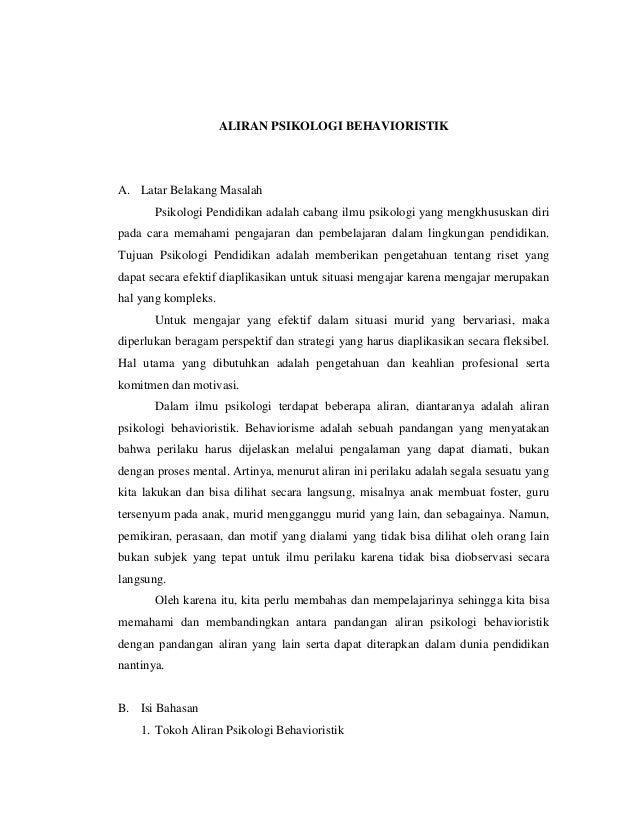 ALIRAN PSIKOLOGI BEHAVIORISTIK

A. Latar Belakang Masalah

Psikologi Pendidikan adalah cabang ilmu psikologi yang mengkhususkan diri pada cara memahami pengajaran dan pembelajaran dalam lingkungan pendidikan. Tujuan Psikologi Pendidikan adalah memberikan pengetahuan tentang riset yang dapat secara efektif diaplikasikan untuk situasi mengajar karena mengajar merupakan hal yang kompleks.

Untuk mengajar yang efektif dalam situasi murid yang bervariasi, maka diperlukan beragam perspektif dan strategi yang harus diaplikasikan secara fleksibel. Hal utama yang dibutuhkan adalah pengetahuan dan keahlian profesional serta komitmen dan motivasi.

Dalam ilmu psikologi terdapat beberapa aliran, diantaranya adalah aliran psikologi behavioristik. Behaviorisme adalah sebuah pandangan yang menyatakan bahwa perilaku harus dijelaskan melalui pengalaman yang dapat diamati, bukan dengan proses mental. Artinya, menurut aliran ini perilaku adalah segala sesuatu yang kita lakukan dan bisa dilihat secara langsung, misalnya anak membuat foster, guru tersenyum pada anak, murid mengganggu murid yang lain, dan sebagainya. Namun, pemikiran, perasaan, dan motif yang dialami yang tidak bisa dilihat oleh orang lain bukan subjek yang tepat untuk ilmu perilaku karena tidak bisa diobservasi secara langsung.

Oleh karena itu, kita perlu membahas dan mempelajarinya sehingga kita bisa memahami dan membandingkan antara pandangan aliran psikologi behavioristik dengan pandangan aliran yang lain serta dapat diterapkan dalam dunia pendidikan nantinya.

B. Isi Bahasan

1. Tokoh Aliran Psikologi Behavioristik